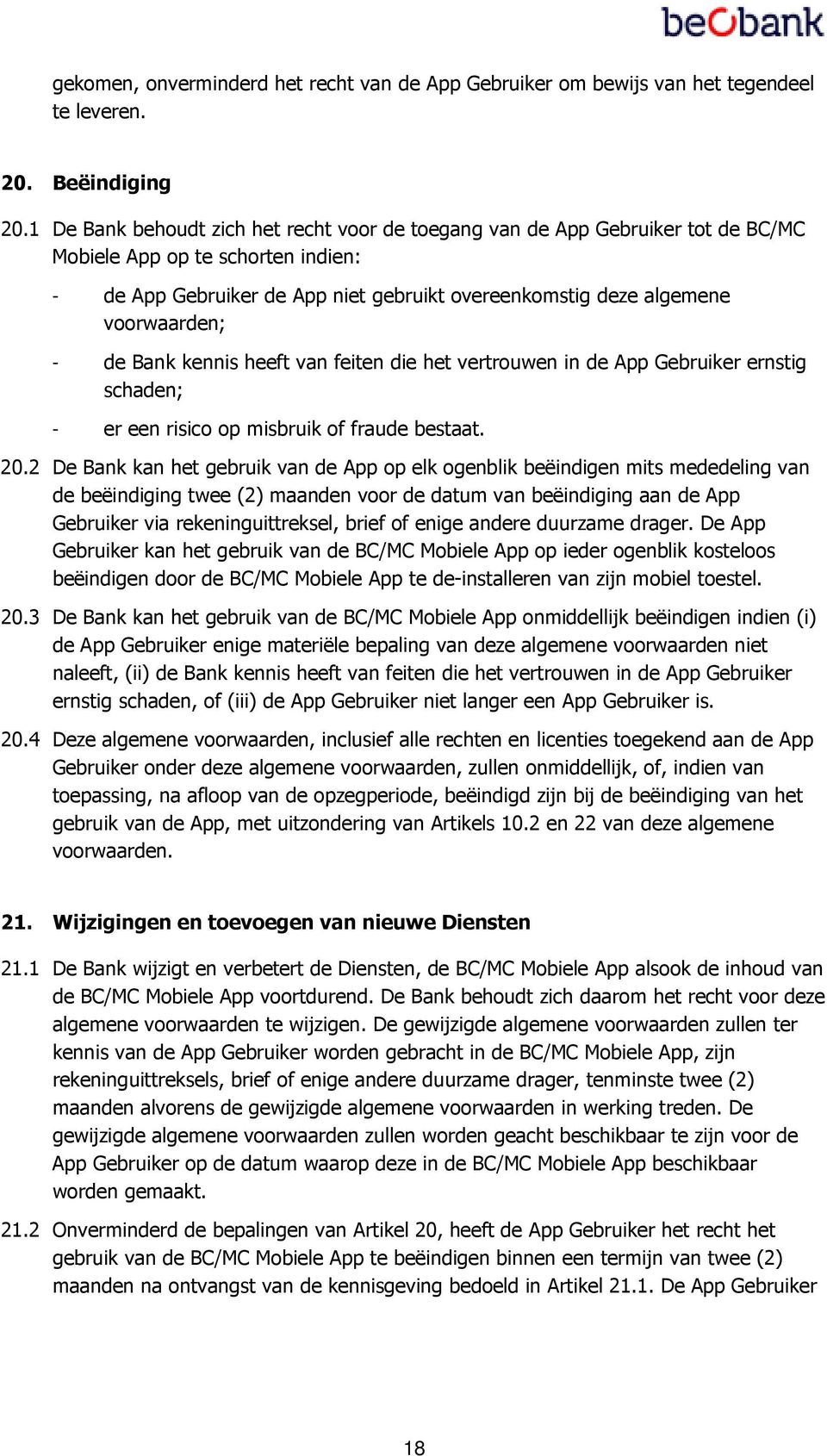 beobank

gekomen, onverminderd het recht van de App Gebruiker om bewijs van het tegendeel te leveren.

20. Beëindiging

20.1 De Bank behoudt zich het recht voor de toegang van de App Gebruiker tot de BC/MC Mobiele App op te schorten indien:

- de App Gebruiker de App niet gebruikt overeenkomstig deze algemene voorwaarden;

- de Bank kennis heeft van feiten die het vertrouwen in de App Gebruiker ernstig schaden;

- er een risico op misbruik of fraude bestaat.

20.2 De Bank kan het gebruik van de App op elk ogenblik beëindigen mits mededeling van de beëindiging twee (2) maanden voor de datum van beëindiging aan de App Gebruiker via rekeninguittreksel, brief of enige andere duurzame drager. De App Gebruiker kan het gebruik van de BC/MC Mobiele App op ieder ogenblik kosteloos beëindigen door de BC/MC Mobiele App te de-installeren van zijn mobiel toestel.

20.3 De Bank kan het gebruik van de BC/MC Mobiele App onmiddellijk beëindigen indien (i) de App Gebruiker enige materiële bepaling van deze algemene voorwaarden niet naleeft, (ii) de Bank kennis heeft van feiten die het vertrouwen in de App Gebruiker ernstig schaden, of (iii) de App Gebruiker niet langer een App Gebruiker is.

20.4 Deze algemene voorwaarden, inclusief alle rechten en licenties toegekend aan de App Gebruiker onder deze algemene voorwaarden, zullen onmiddellijk, of, indien van toepassing, na afloop van de opzegperiode, beëindigd zijn bij de beëindiging van het gebruik van de App, met uitzondering van Artikels 10.2 en 22 van deze algemene voorwaarden.

21. Wijzigingen en toevoegen van nieuwe Diensten

21.1 De Bank wijzigt en verbetert de Diensten, de BC/MC Mobiele App alsook de inhoud van de BC/MC Mobiele App voortdurend. De Bank behoudt zich daarom het recht voor deze algemene voorwaarden te wijzigen. De gewijzigde algemene voorwaarden zullen ter kennis van de App Gebruiker worden gebracht in de BC/MC Mobiele App, zijn rekeninguittreksels, brief of enige andere duurzame drager, tenminste twee (2) maanden alvorens de gewijzigde algemene voorwaarden in werking treden. De gewijzigde algemene voorwaarden zullen worden geacht beschikbaar te zijn voor de App Gebruiker op de datum waarop deze in de BC/MC Mobiele App beschikbaar worden gemaakt.

21.2 Onverminderd de bepalingen van Artikel 20, heeft de App Gebruiker het recht het gebruik van de BC/MC Mobiele App te beëindigen binnen een termijn van twee (2) maanden na ontvangst van de kennisgeving bedoeld in Artikel 21.1. De App Gebruiker

18